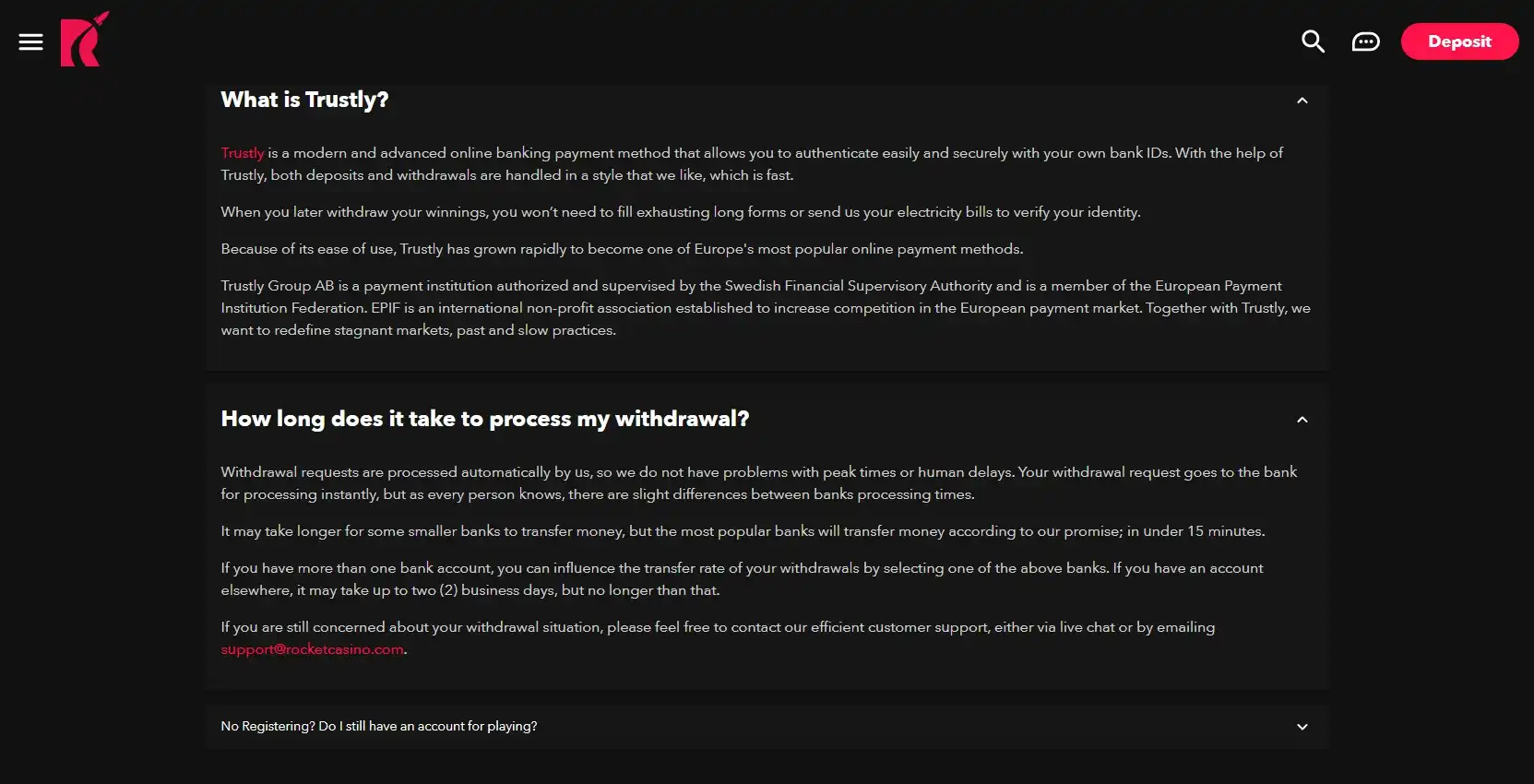 Deposit

What is Trustly?

Trustly is a modern and advanced online banking payment method that allows you to authenticate easily and securely with your own bank IDs. With the help of Trustly, both deposits and withdrawals are handled in a style that we like, which is fast.

When you later withdraw your winnings, you won't need to fill exhausting long forms or send us your electricity bills to verify your identity.

Because of its ease of use, Trustly has grown rapidly to become one of Europe's most popular online payment methods.

Trustly Group AB is a payment institution authorized and supervised by the Swedish Financial Supervisory Authority and is a member of the European Payment Institution Federation. EPIF is an international non-profit association established to increase competition in the European payment market. Together with Trustly, we want to redefine stagnant markets, past and slow practices.

How long does it take to process my withdrawal?

Withdrawal requests are processed automatically by us, so we do not have problems with peak times or human delays. Your withdrawal request goes to the bank for processing instantly, but as every person knows, there are slight differences between banks processing times.

It may take longer for some smaller banks to transfer money, but the most popular banks will transfer money according to our promise; in under 15 minutes.

If you have more than one bank account, you can influence the transfer rate of your withdrawals by selecting one of the above banks. If you have an account elsewhere, it may take up to two (2) business days, but no longer than that.

If you are still concerned about your withdrawal situation, please feel free to contact our efficient customer support, either via live chat or by emailing support@rocketcasino.com.

No Registering? Do I still have an account for playing?